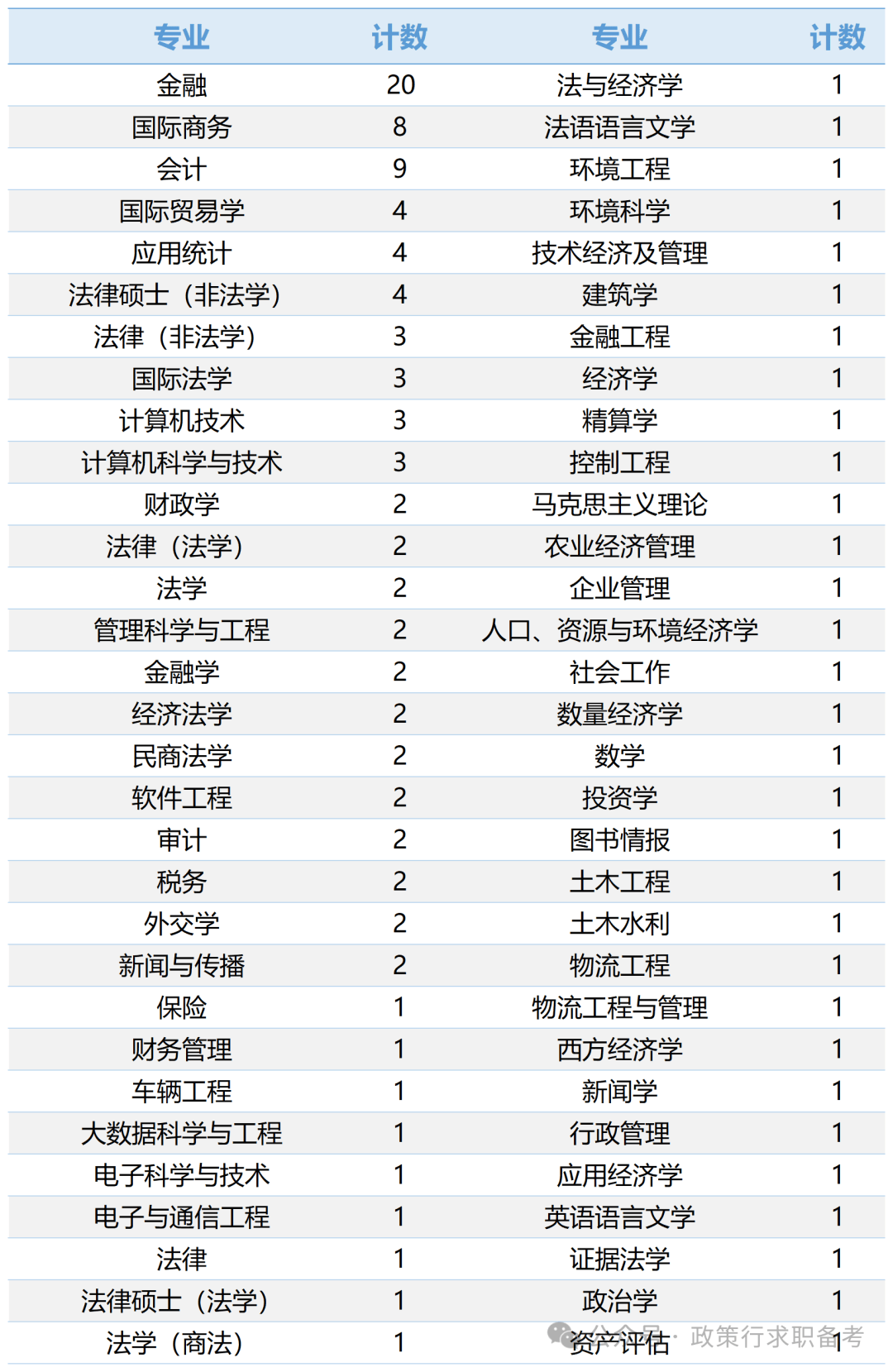 | 专业 | 计数 | 专业 | 计数 |
|---|---|---|---|
| 金融 | 20 | 法与经济学 | 1 |
| 国际商务 | 8 | 法语语言文学 | 1 |
| 会计 | 9 | 环境工程 | 1 |
| 国际贸易学 | 4 | 环境科学 | 1 |
| 应用统计 | 4 | 技术经济及管理 | 1 |
| 法律硕士（非法学） | 4 | 建筑学 | 1 |
| 法律（非法学） | 3 | 金融工程 | 1 |
| 国际法学 | 3 | 经济学 | 1 |
| 计算机技术 | 3 | 精算学 | 1 |
| 计算机科学与技术 | 3 | 控制工程 | 1 |
| 财政学 | 2 | 马克思主义理论 | 1 |
| 法律（法学） | 2 | 农业经济管理 | 1 |
| 法学 | 2 | 企业管理 | 1 |
| 管理科学与工程 | 2 | 人口、资源与环境经济学 | 1 |
| 金融学 | 2 | 社会工作 | 1 |
| 经济法学 | 2 | 数量经济学 | 1 |
| 民商法学 | 2 | 数学 | 1 |
| 软件工程 | 2 | 投资学 | 1 |
| 审计 | 2 | 图书情报 | 1 |
| 税务 | 2 | 土木工程 | 1 |
| 外交学 | 2 | 土木水利 | 1 |
| 新闻与传播 | 2 | 物流工程 | 1 |
| 保险 | 1 | 物流工程与管理 | 1 |
| 财务管理 | 1 | 西方经济学 | 1 |
| 车辆工程 | 1 | 新闻学 | 1 |
| 大数据科学与工程 | 1 | 行政管理 | 1 |
| 电子科学与技术 | 1 | 应用经济学 | 1 |
| 电子与通信工程 | 1 | 英语语言文学 | 1 |
| 法律 | 1 | 证据法学 | 1 |
| 法律硕士（法学） | 1 | 政治学 | 1 |
| 法学（商法） | 1 | 资产评估 | 1 |

公众号 · 政策行求职备考